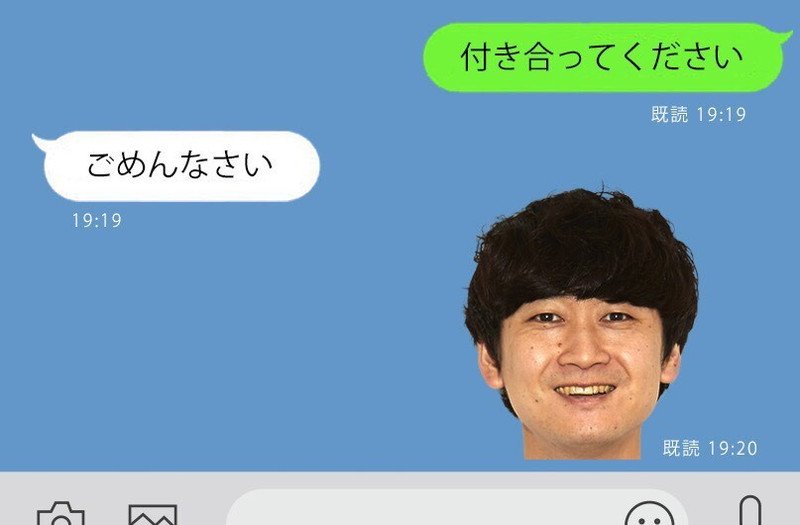 付き合ってください

既読 19:19

ごめんなさい

19:19

既読 19:20